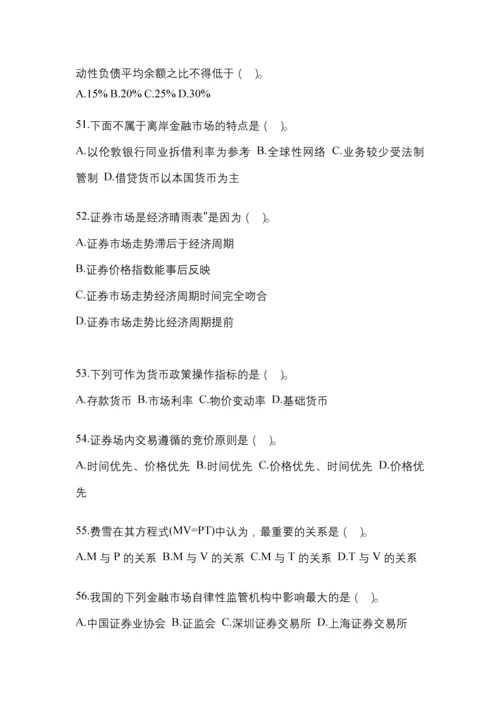 动性负债平均余额之比不得低于（ ）。
A.15% B.20% C.25% D.30%

51.下面不属于离岸金融市场的特点是（ ）。
A.以伦敦银行同业拆借利率为参考 B.全球性网络 C.业务较少受法制管制 D.借贷货币以本国货币为主

52.证券市场是经济晴雨表"是因为（ ）。
A.证券市场走势滞后于经济周期
B.证券价格指数能事后反映
C.证券市场走势经济周期时间完全吻合
D.证券市场走势比经济周期提前

53.下列可作为货币政策操作指标的是（ ）。
A.存款货币 B.市场利率 C.物价变动率 D.基础货币

54.证券场内交易遵循的竞价原则是（ ）。
A.时间优先、价格优先 B.时间优先 C.价格优先、时间优先 D.价格优先

55.费雪在其方程式(MV=PT)中认为，最重要的关系是（ ）。
A.M 与 P 的关系 B.M 与 V 的关系 C.M 与 T 的关系 D.T 与 V 的关系

56.我国的下列金融市场自律性监管机构中影响最大的是（ ）。
A.中国证券业协会 B.证监会 C.深圳证券交易所 D.上海证券交易所